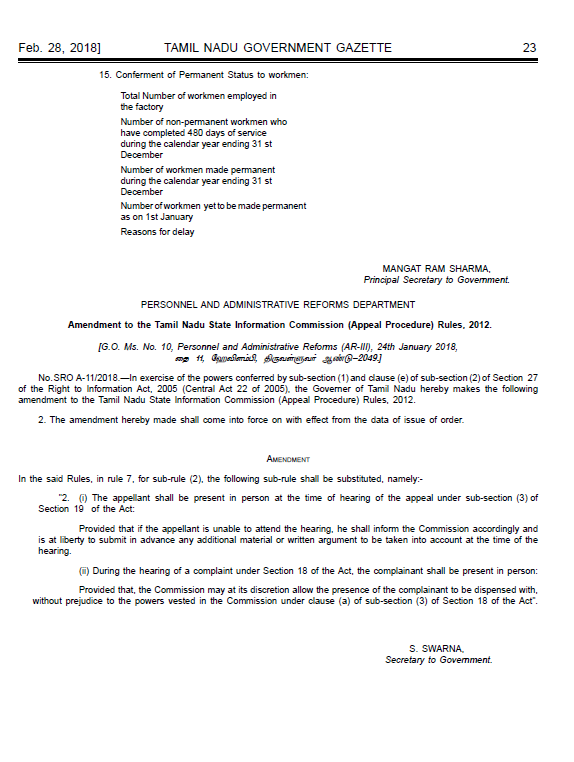 Feb. 28, 2018]    TAMIL NADU GOVERNMENT GAZETTE    23

15. Conferment of Permanent Status to workmen:

Total Number of workmen employed in the factory

Number of non-permanent workmen who have completed 480 days of service during the calendar year ending 31 st December

Number of workmen made permanent during the calendar year ending 31 st December

Number of workmen yet to be made permanent as on 1st January

Reasons for delay

MANGAT RAM SHARMA,
Principal Secretary to Government.

PERSONNEL AND ADMINISTRATIVE REFORMS DEPARTMENT

Amendment to the Tamil Nadu State Information Commission (Appeal Procedure) Rules, 2012.

[G.O. Ms. No. 10, Personnel and Administrative Reforms (AR-III), 24th January 2018, தை 11, ஹேவிளம்பி, திருவள்ளுவர் ஆண்டு–2049.]

No. SRO A-11/2018.—In exercise of the powers conferred by sub-section (1) and clause (e) of sub-section (2) of Section 27 of the Right to Information Act, 2005 (Central Act 22 of 2005), the Governer of Tamil Nadu hereby makes the following amendment to the Tamil Nadu State Information Commission (Appeal Procedure) Rules, 2012.

2. The amendment hereby made shall come into force on with effect from the data of issue of order.

AMENDMENT

In the said Rules, in rule 7, for sub-rule (2), the following sub-rule shall be substituted, namely:-

"2. (i) The appellant shall be present in person at the time of hearing of the appeal under sub-section (3) of Section 19 of the Act:

Provided that if the appellant is unable to attend the hearing, he shall inform the Commission accordingly and is at liberty to submit in advance any additional material or written argument to be taken into account at the time of the hearing.

(ii) During the hearing of a complaint under Section 18 of the Act, the complainant shall be present in person:

Provided that, the Commission may at its discretion allow the presence of the complainant to be dispensed with, without prejudice to the powers vested in the Commission under clause (a) of sub-section (3) of Section 18 of the Act".

S. SWARNA,
Secretary to Government.